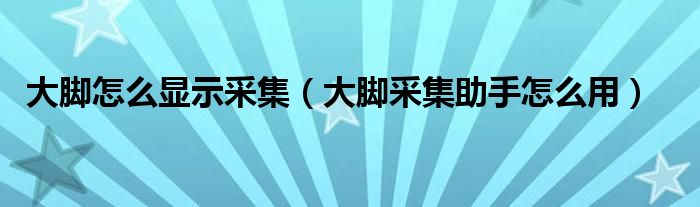 大脚怎么显示采集（大脚采集助手怎么用）